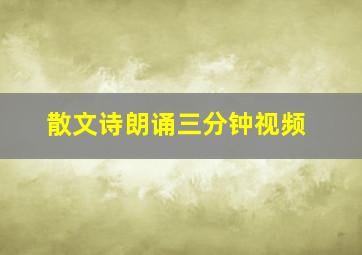 散文诗朗诵三分钟视频